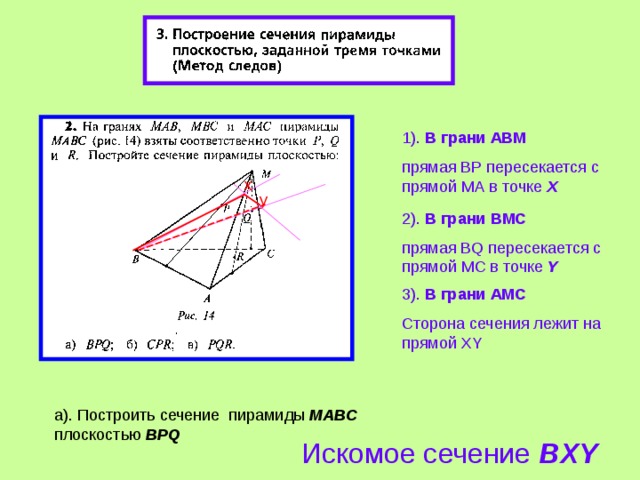 3. Построение сечения пирамиды плоскостью, заданной тремя точками (Метод следов)

2. На гранях $MAB$, $MBC$ и $MAC$ пирамиды $MABC$ (рис. 14) взяты соответственно точки $P$, $Q$ и $R$. Постройте сечение пирамиды плоскостью:

M
X
Y
P
Q
B
R
C
A

Рис. 14

а) $BPQ$; б) $CPR$; в) $PQR$.

1). В грани АВМ

прямая ВР пересекается с прямой МА в точке X

2). В грани ВМС

прямая BQ пересекается с прямой МС в точке Y

3). В грани АМС

Сторона сечения лежит на прямой XY

а). Построить сечение пирамиды MABC плоскостью BPQ

Искомое сечение BXY